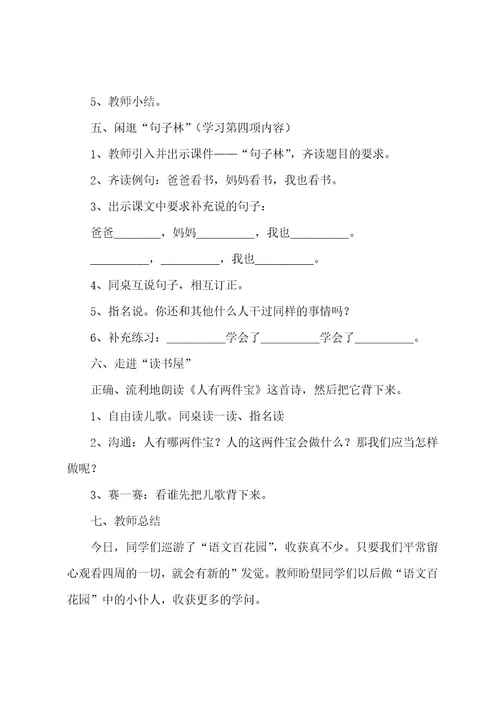 5、教师小结。

五、闲逛“句子林”（学习第四项内容）

1、教师引入并出示课件——“句子林”，齐读题目的要求。

2、齐读例句：爸爸看书，妈妈看书，我也看书。

3、出示课文中要求补充说的句子：

爸爸________，妈妈__________，我也__________。

__________，__________，我也__________。

4、同桌互说句子，相互订正。

5、指名说。你还和其他什么人干过同样的事情吗？

6、补充练习：__________学会了__________学会了__________。

六、走进“读书屋”

正确、流利地朗读《人有两件宝》这首诗，然后把它背下来。

1、自由读儿歌。同桌读一读、指名读

2、沟通：人有哪两件宝？人的这两件宝会做什么？那我们应当怎样做呢？

3、赛一赛：看谁先把儿歌背下来。

七、教师总结

今日，同学们巡游了“语文百花园”，收获真不少。只要我们平常留心观看四周的一切，就会有新的”发觉。教师盼望同学们以后做“语文百花园”中的小仆人，收获更多的学问。